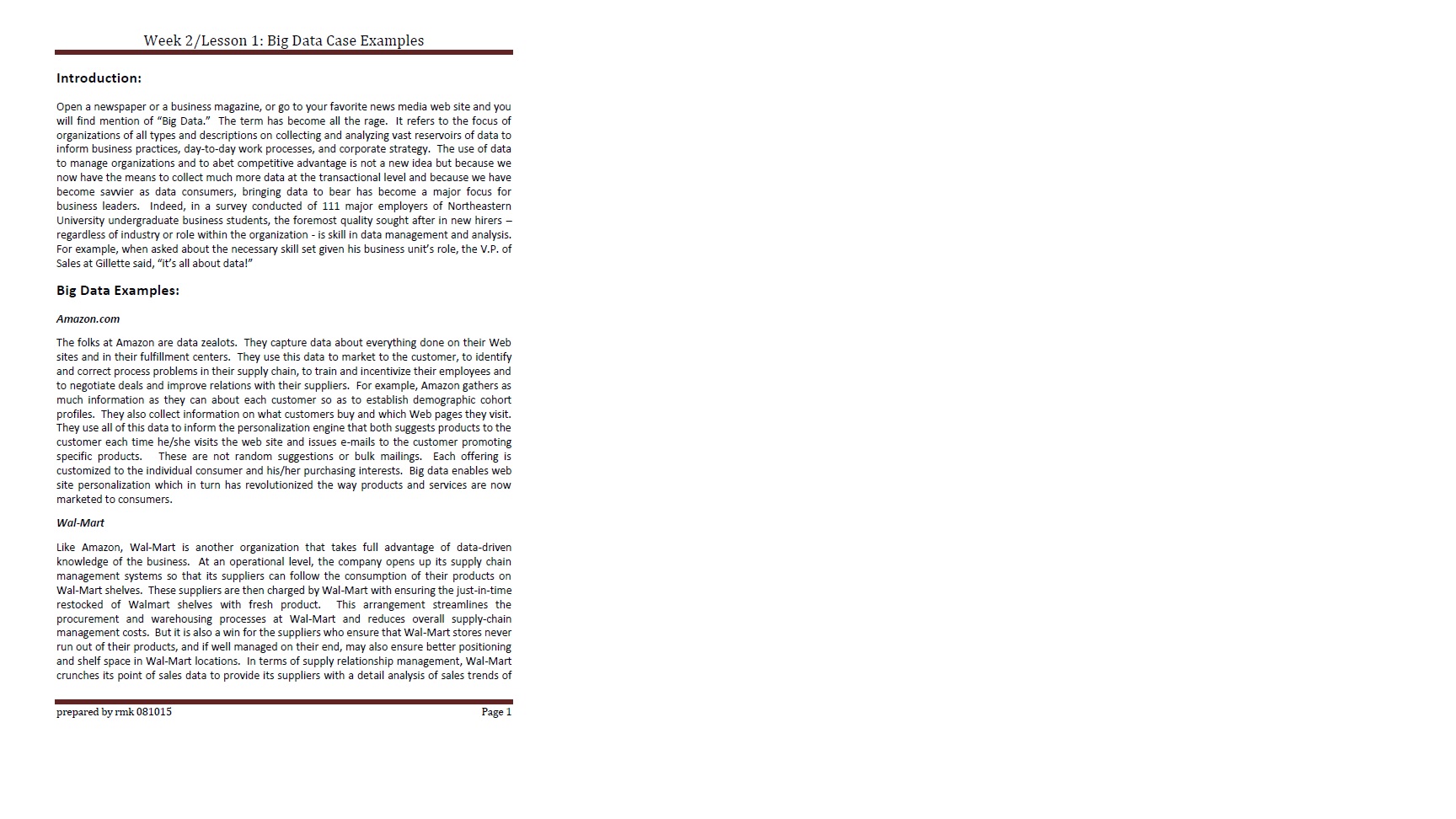 Week 2/Lesson 1: Big Data Case Examples

Introduction:

Open a newspaper or a business magazine, or go to your favorite news media web site and you will find mention of "Big Data." The term has become all the rage. It refers to the focus of organizations of all types and descriptions on collecting and analyzing vast reservoirs of data to inform business practices, day-to-day work processes, and corporate strategy. The use of data to manage organizations and to abet competitive advantage is not a new idea but because we now have the means to collect much more data at the transactional level and because we have become savvier as data consumers, bringing data to bear has become a major focus for business leaders. Indeed, in a survey conducted of 111 major employers of Northeastern University undergraduate business students, the foremost quality sought after in new hirers – regardless of industry or role within the organization - is skill in data management and analysis. For example, when asked about the necessary skill set given his business unit's role, the V.P. of Sales at Gillette said, "it's all about data!"

Big Data Examples:

Amazon.com

The folks at Amazon are data zealots. They capture data about everything done on their Web sites and in their fulfillment centers. They use this data to market to the customer, to identify and correct process problems in their supply chain, to train and incentivize their employees and to negotiate deals and improve relations with their suppliers. For example, Amazon gathers as much information as they can about each customer so as to establish demographic cohort profiles. They also collect information on what customers buy and which Web pages they visit. They use all of this data to inform the personalization engine that both suggests products to the customer each time he/she visits the web site and issues e-mails to the customer promoting specific products. These are not random suggestions or bulk mailings. Each offering is customized to the individual consumer and his/her purchasing interests. Big data enables web site personalization which in turn has revolutionized the way products and services are now marketed to consumers.

Wal-Mart

Like Amazon, Wal-Mart is another organization that takes full advantage of data-driven knowledge of the business. At an operational level, the company opens up its supply chain management systems so that its suppliers can follow the consumption of their products on Wal-Mart shelves. These suppliers are then charged by Wal-Mart with ensuring the just-in-time restocked of Walmart shelves with fresh product. This arrangement streamlines the procurement and warehousing processes at Wal-Mart and reduces overall supply-chain management costs. But it is also a win for the suppliers who ensure that Wal-Mart stores never run out of their products, and if well managed on their end, may also ensure better positioning and shelf space in Wal-Mart locations. In terms of supply relationship management, Wal-Mart crunches its point of sales data to provide its suppliers with a detail analysis of sales trends of

prepared by rmk 081015

Page 1